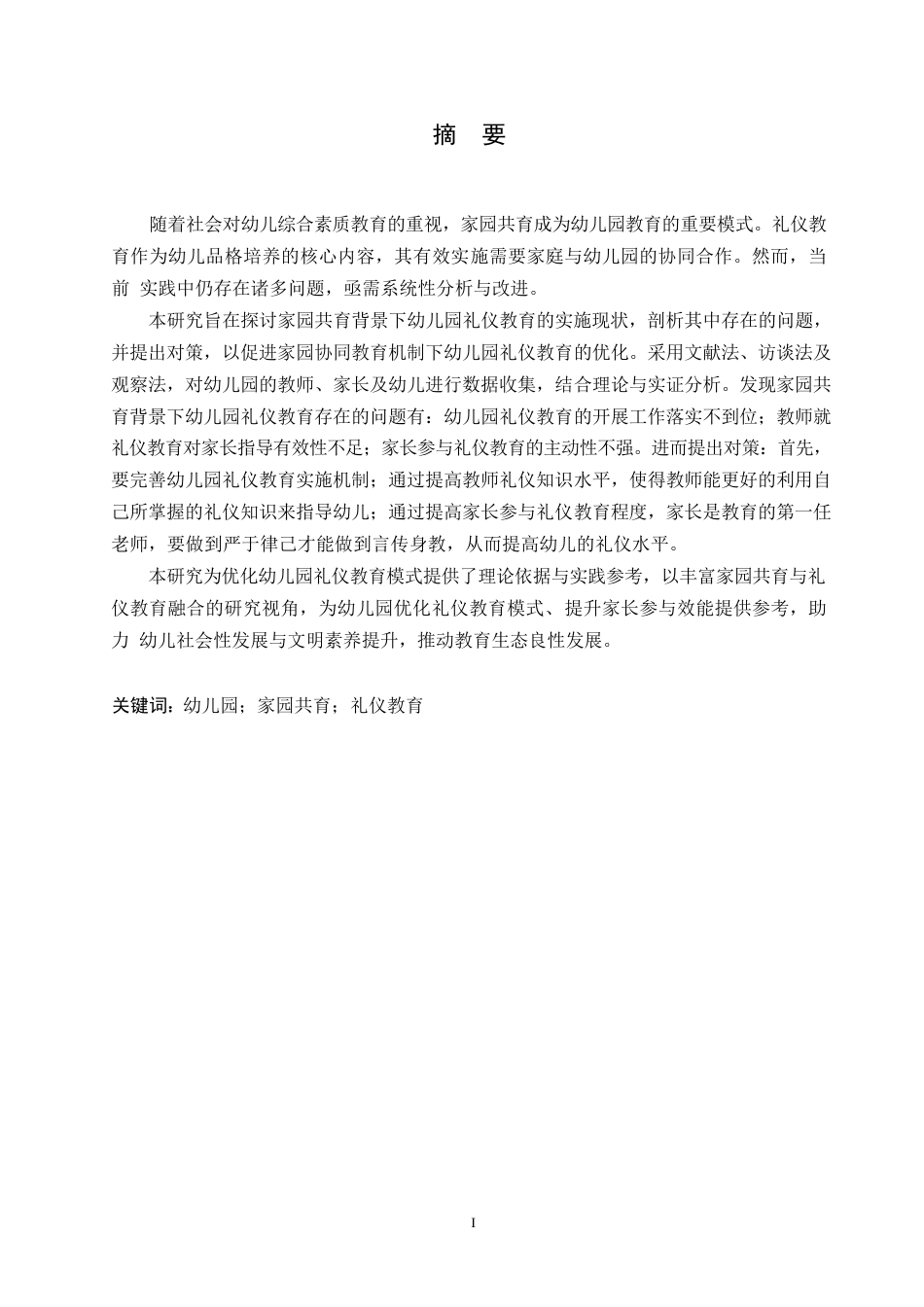 摘　要

随着社会对幼儿综合素质教育的重视，家园共育成为幼儿园教育的重要模式。礼仪教育作为幼儿品格培养的核心内容，其有效实施需要家庭与幼儿园的协同合作。然而，当前 实践中仍存在诸多问题，亟需系统性分析与改进。

本研究旨在探讨家园共育背景下幼儿园礼仪教育的实施现状，剖析其中存在的问题，并提出对策，以促进家园协同教育机制下幼儿园礼仪教育的优化。采用文献法、访谈法及观察法，对幼儿园的教师、家长及幼儿进行数据收集，结合理论与实证分析。发现家园共育背景下幼儿园礼仪教育存在的问题有：幼儿园礼仪教育的开展工作落实不到位；教师就礼仪教育对家长指导有效性不足；家长参与礼仪教育的主动性不强。进而提出对策：首先，要完善幼儿园礼仪教育实施机制；通过提高教师礼仪知识水平，使得教师能更好的利用自己所掌握的礼仪知识来指导幼儿；通过提高家长参与礼仪教育程度，家长是教育的第一任老师，要做到严于律己才能做到言传身教，从而提高幼儿的礼仪水平。

本研究为优化幼儿园礼仪教育模式提供了理论依据与实践参考，以丰富家园共育与礼仪教育融合的研究视角，为幼儿园优化礼仪教育模式、提升家长参与效能提供参考，助力 幼儿社会性发展与文明素养提升，推动教育生态良性发展。

关键词：幼儿园；家园共育；礼仪教育

I